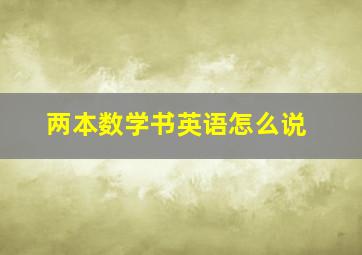 两本数学书英语怎么说